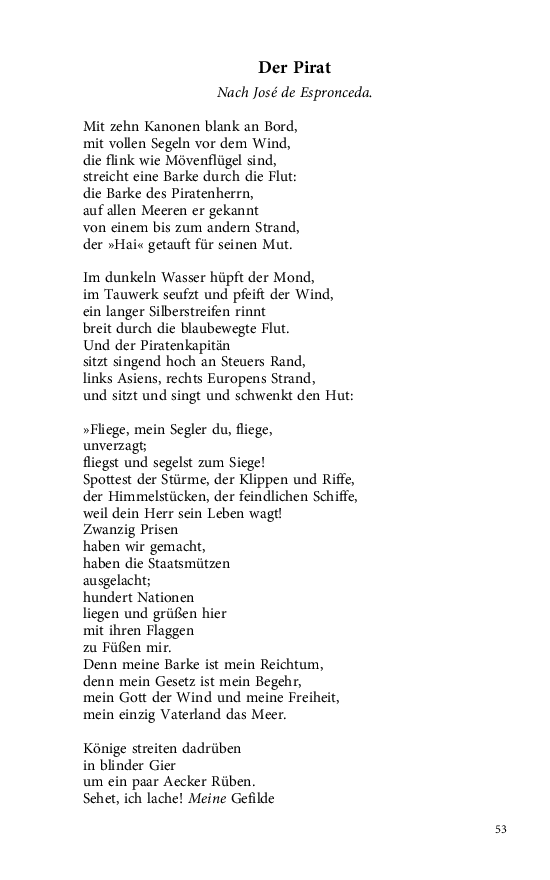 Der Pirat

Nach José de Espronceda.

Mit zehn Kanonen blank an Bord,
mit vollen Segeln vor dem Wind,
die flink wie Mövenflügel sind,
streicht eine Barke durch die Flut:
die Barke des Piratenherrn,
auf allen Meeren er gekannt
von einem bis zum andern Strand,
der »Hai« getauft für seinen Mut.

Im dunkeln Wasser hüpft der Mond,
im Tauwerk seufzt und pfeift der Wind,
ein langer Silberstreifen rinnt
breit durch die blaubewegte Flut.
Und der Piratenkapitän
sitzt singend hoch an Steuers Rand,
links Asiens, rechts Europens Strand,
und sitzt und singt und schwenkt den Hut:

»Fliege, mein Segler du, fliege,
unverzagt;
fliegst und segelst zum Siege!
Spottest der Stürme, der Klippen und Riffe,
der Himmelstücken, der feindlichen Schiffe,
weil dein Herr sein Leben wagt!
Zwanzig Prisen
haben wir gemacht,
haben die Staatsmützen
ausgelacht;
hundert Nationen
liegen und grüßen hier
mit ihren Flaggen
zu Füßen mir.
Denn meine Barke ist mein Reichtum,
denn mein Gesetz ist mein Begehr,
mein Gott der Wind und meine Freiheit,
mein einzig Vaterland das Meer.

Könige streiten dadrüben
in blinder Gier
um ein paar Aecker Rüben.
Sehet, ich lache! Meine Gefilde

53